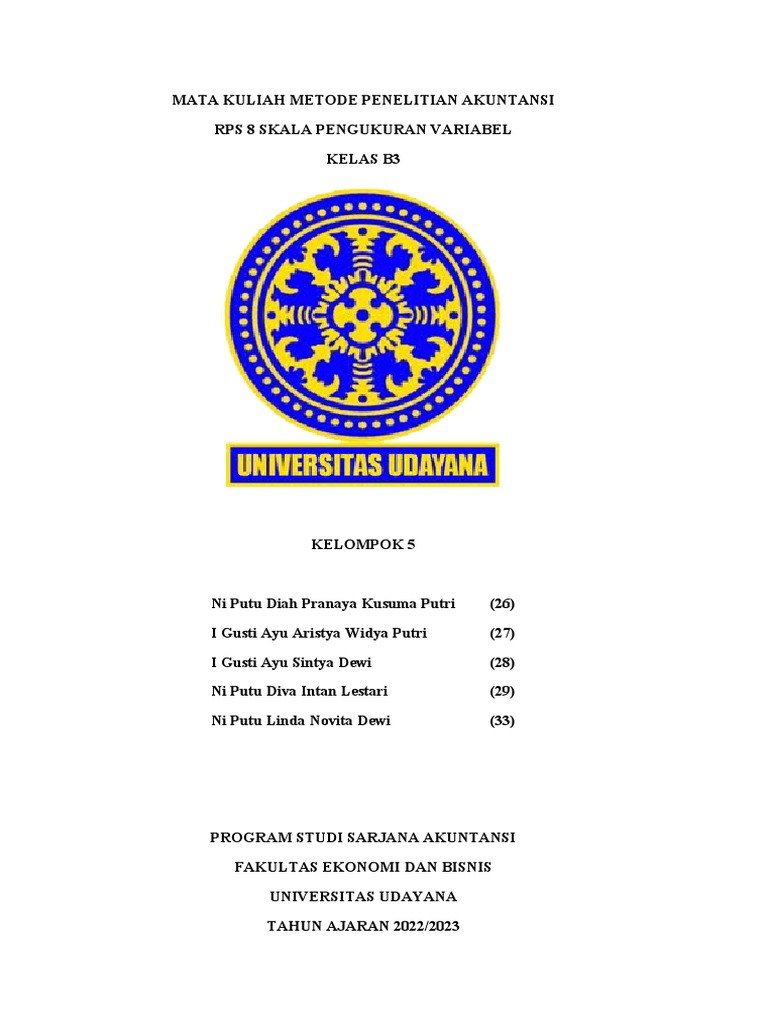 MATA KULIAH METODE PENELITIAN AKUNTANSI

RPS 8 SKALA PENGUKURAN VARIABEL

KELAS B3

UNIVERSITAS UDAYANA

KELOMPOK 5

Ni Putu Diah Pranaya Kusuma Putri (26)

I Gusti Ayu Aristya Widya Putri (27)

I Gusti Ayu Sintya Dewi (28)

Ni Putu Diva Intan Lestari (29)

Ni Putu Linda Novita Dewi (33)

PROGRAM STUDI SARJANA AKUNTANSI

FAKULTAS EKONOMI DAN BISNIS

UNIVERSITAS UDAYANA

TAHUN AJARAN 2022/2023